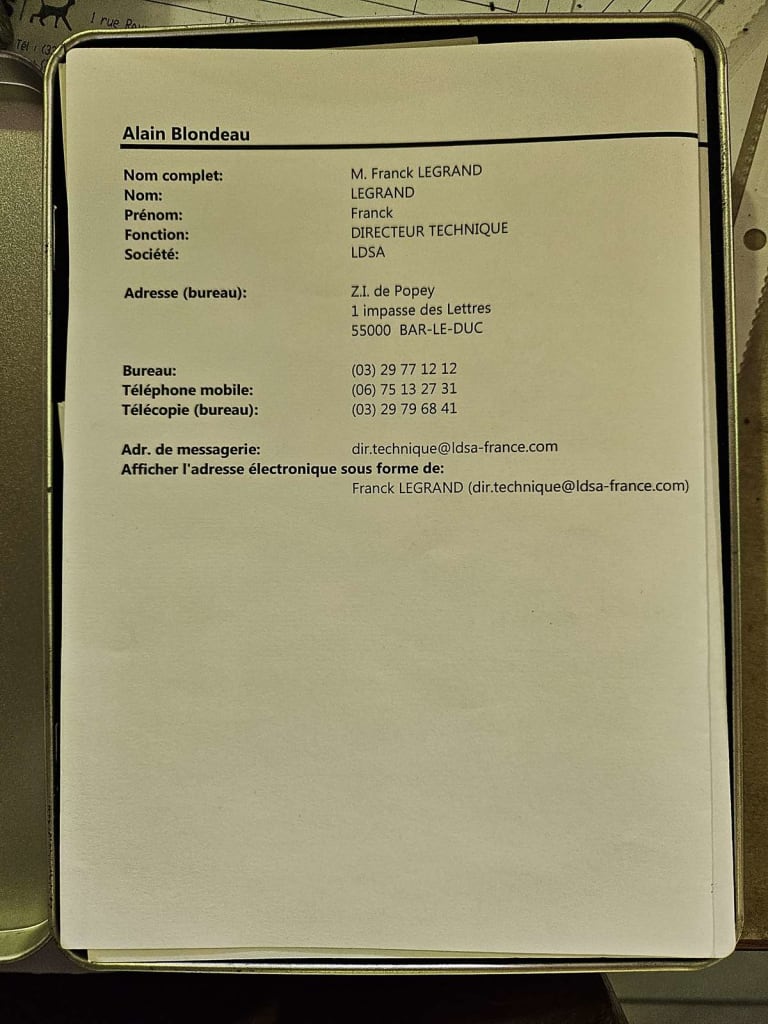 Alain Blondeau

Nom complet: M. Franck LEGRAND
Nom: LEGRAND
Prénom: Franck
Fonction: DIRECTEUR TECHNIQUE
Société: LDSA

Adresse (bureau): Z.I. de Popey
1 impasse des Lettres
55000 BAR-LE-DUC

Bureau: (03) 29 77 12 12
Téléphone mobile: (06) 75 13 27 31
Télécopie (bureau): (03) 29 79 68 41

Adr. de messagerie: dir.technique@ldsa-france.com
Afficher l'adresse électronique sous forme de:
Franck LEGRAND (dir.technique@ldsa-france.com)